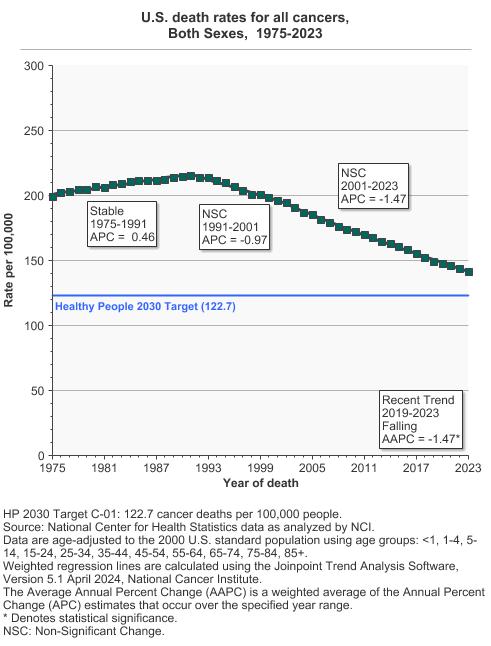 U.S. death rates for all cancers,
Both Sexes, 1975-2023

300
250
200
150
100
50
0

Rate per 100,000

Stable
1975-1991
APC = 0.46

NSC
1991-2001
APC = -0.97

NSC
2001-2023
APC = -1.47

Healthy People 2030 Target (122.7)

Recent Trend
2019-2023
Falling
AAPC = -1.47*

1975 1981 1987 1993 1999 2005 2011 2017 2023
Year of death

HP 2030 Target C-01: 122.7 cancer deaths per 100,000 people.
Source: National Center for Health Statistics data as analyzed by NCI.
Data are age-adjusted to the 2000 U.S. standard population using age groups: <1, 1-4, 5-14, 15-24, 25-34, 35-44, 45-54, 55-64, 65-74, 75-84, 85+.
Weighted regression lines are calculated using the Joinpoint Trend Analysis Software, Version 5.1 April 2024, National Cancer Institute.
The Average Annual Percent Change (AAPC) is a weighted average of the Annual Percent Change (APC) estimates that occur over the specified year range.
* Denotes statistical significance.
NSC: Non-Significant Change.